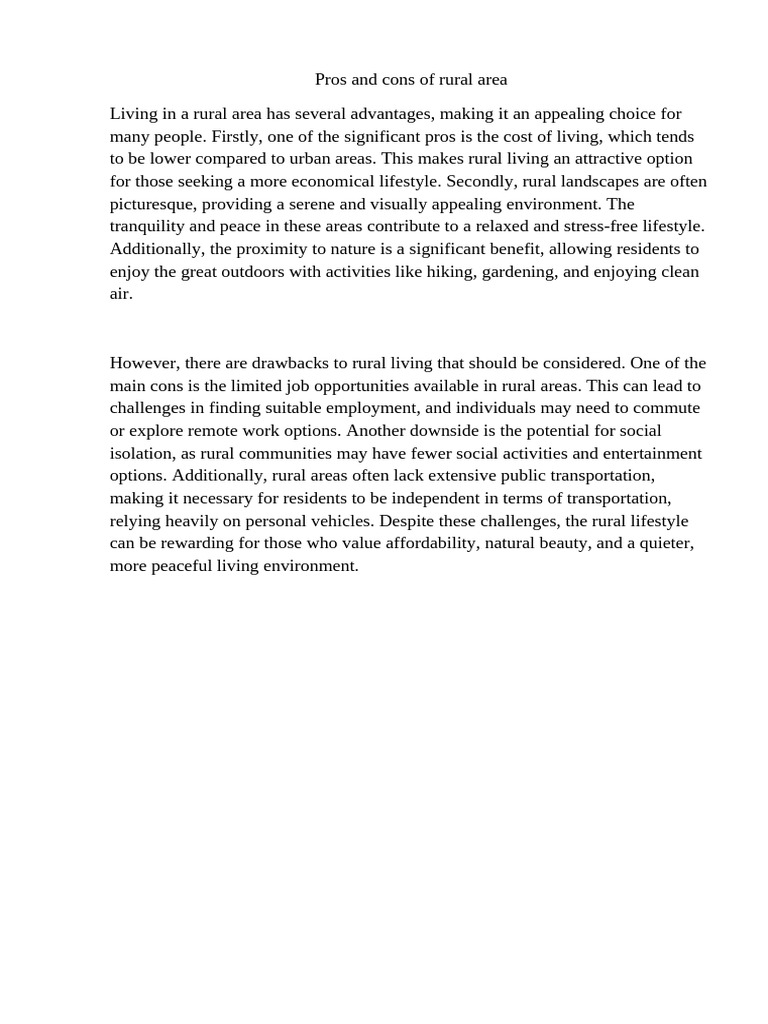 Pros and cons of rural area

Living in a rural area has several advantages, making it an appealing choice for many people. Firstly, one of the significant pros is the cost of living, which tends to be lower compared to urban areas. This makes rural living an attractive option for those seeking a more economical lifestyle. Secondly, rural landscapes are often picturesque, providing a serene and visually appealing environment. The tranquility and peace in these areas contribute to a relaxed and stress-free lifestyle. Additionally, the proximity to nature is a significant benefit, allowing residents to enjoy the great outdoors with activities like hiking, gardening, and enjoying clean air.

However, there are drawbacks to rural living that should be considered. One of the main cons is the limited job opportunities available in rural areas. This can lead to challenges in finding suitable employment, and individuals may need to commute or explore remote work options. Another downside is the potential for social isolation, as rural communities may have fewer social activities and entertainment options. Additionally, rural areas often lack extensive public transportation, making it necessary for residents to be independent in terms of transportation, relying heavily on personal vehicles. Despite these challenges, the rural lifestyle can be rewarding for those who value affordability, natural beauty, and a quieter, more peaceful living environment.